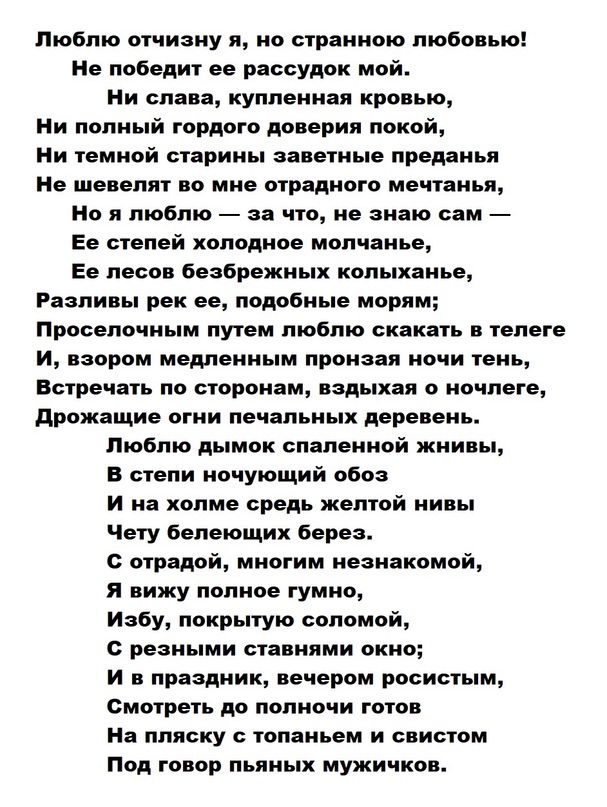 Люблю отчизну я, но странною любовью!
Не победит ее рассудок мой.
Ни слава, купленная кровью,
Ни полный гордого доверия покой,
Ни темной старины заветные преданья
Не шевелят во мне отрадного мечтанья,
Но я люблю — за что, не знаю сам —
Ее степей холодное молчанье,
Ее лесов безбрежных колыханье,
Разливы рек ее, подобные морям;
Проселочным путем люблю скакать в телеге
И, взором медленным пронзая ночи тень,
Встречать по сторонам, вздыхая о ночлеге,
Дрожащие огни печальных деревень.
Люблю дымок спаленной жнивы,
В степи ночующий обоз
И на холме средь желтой нивы
Чету белеющих берез.
С отрадой, многим незнакомой,
Я вижу полное гумно,
Избу, покрытую соломой,
С резными ставнями окно;
И в праздник, вечером росистым,
Смотреть до полночи готов
На пляску с топаньем и свистом
Под говор пьяных мужичков.